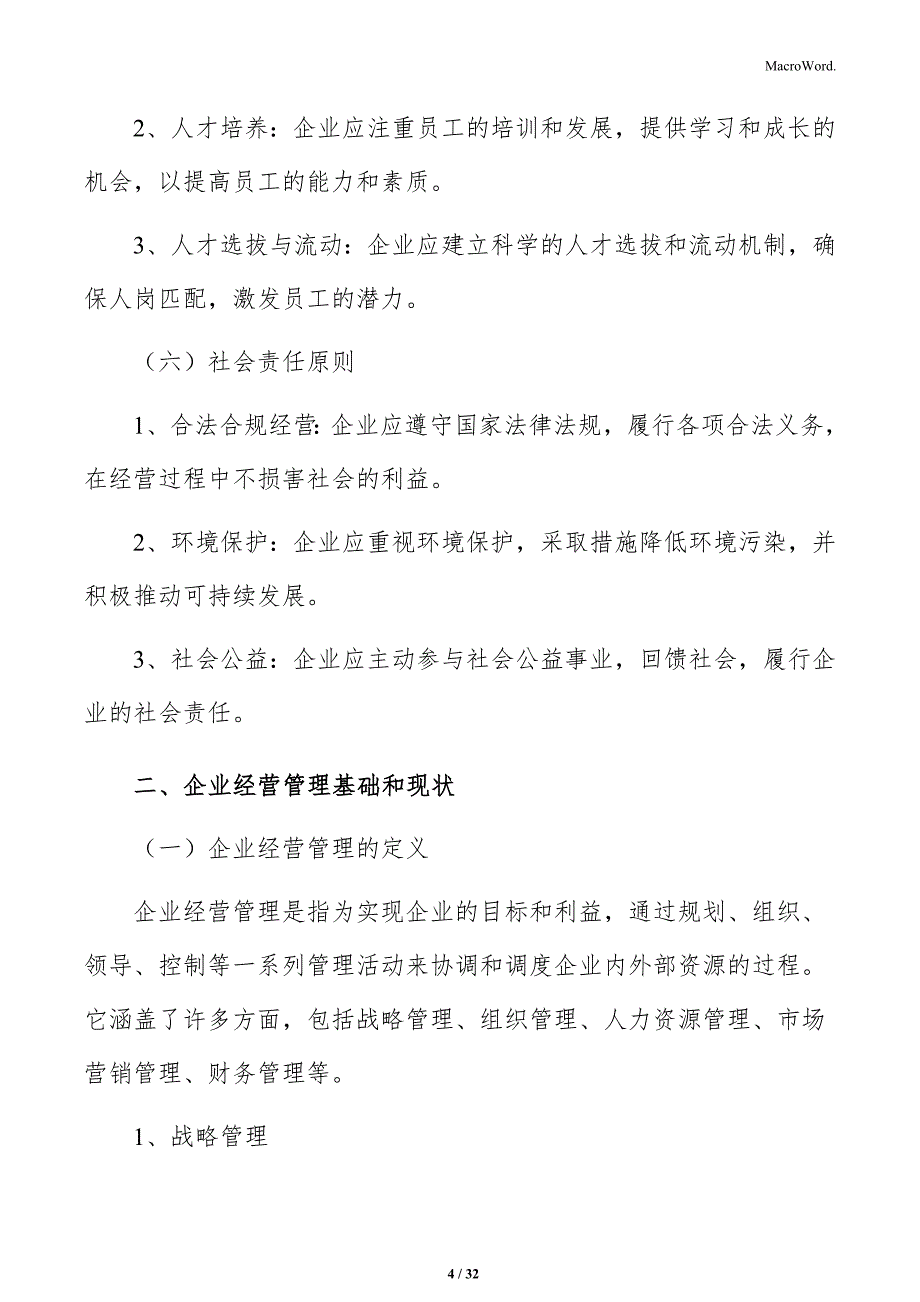 MacroWord.

2、人才培养：企业应注重员工的培训和发展，提供学习和成长的机会，以提高员工的能力和素质。

3、人才选拔与流动：企业应建立科学的人才选拔和流动机制，确保人岗匹配，激发员工的潜力。

（六）社会责任原则

1、合法合规经营：企业应遵守国家法律法规，履行各项合法义务，在经营过程中不损害社会的利益。

2、环境保护：企业应重视环境保护，采取措施降低环境污染，并积极推动可持续发展。

3、社会公益：企业应主动参与社会公益事业，回馈社会，履行企业的社会责任。

二、企业经营管理基础和现状

（一）企业经营管理的定义

企业经营管理是指为实现企业的目标和利益，通过规划、组织、领导、控制等一系列管理活动来协调和调度企业内外部资源的过程。它涵盖了许多方面，包括战略管理、组织管理、人力资源管理、市场营销管理、财务管理等。

1、战略管理

4 / 32